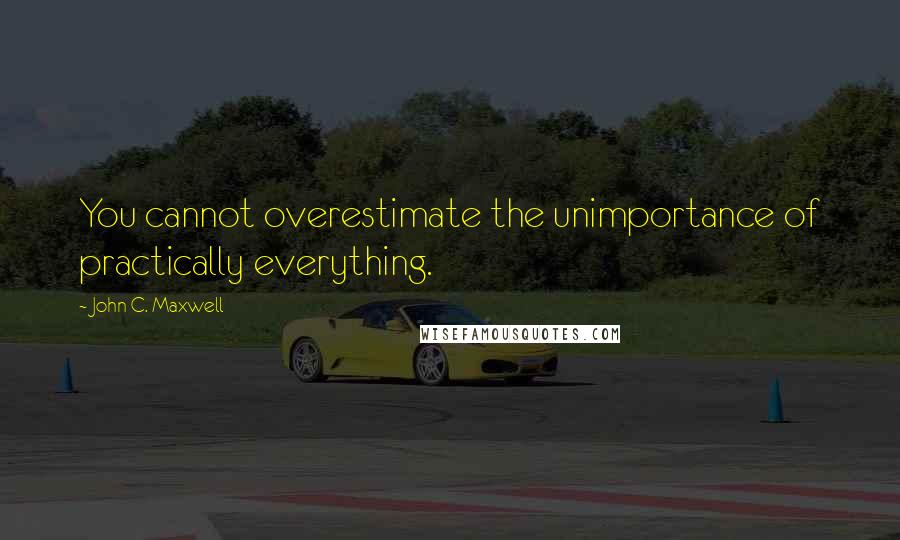 You cannot overestimate the unimportance of practically everything.

- John C. Maxwell

WISEFAMOUSQUOTES.COM